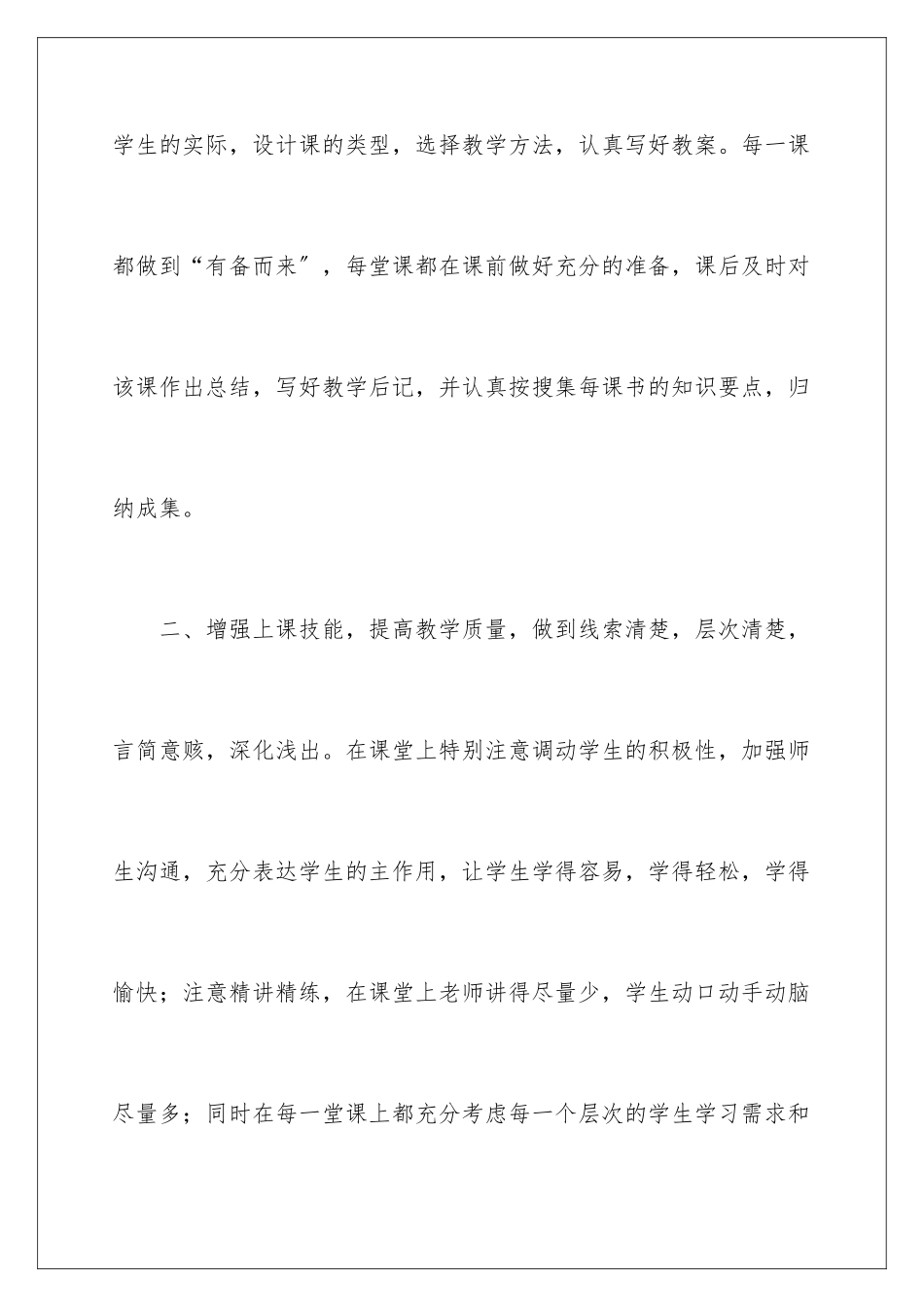 学生的实际，设计课的类型，选择教学方法，认真写好教案。每一课都做到“有备而来″，每堂课都在课前做好充分的准备，课后及时对该课作出总结，写好教学后记，并认真按搜集每课书的知识要点，归纳成集。

二、增强上课技能，提高教学质量，做到线索清楚，层次清楚，言简意赅，深化浅出。在课堂上特别注意调动学生的积极性，加强师生沟通，充分表达学生的主作用，让学生学得容易，学得轻松，学得愉快；注意精讲精练，在课堂上老师讲得尽量少，学生动口动手动脑尽量多；同时在每一堂课上都充分考虑每一个层次的学生学习需求和